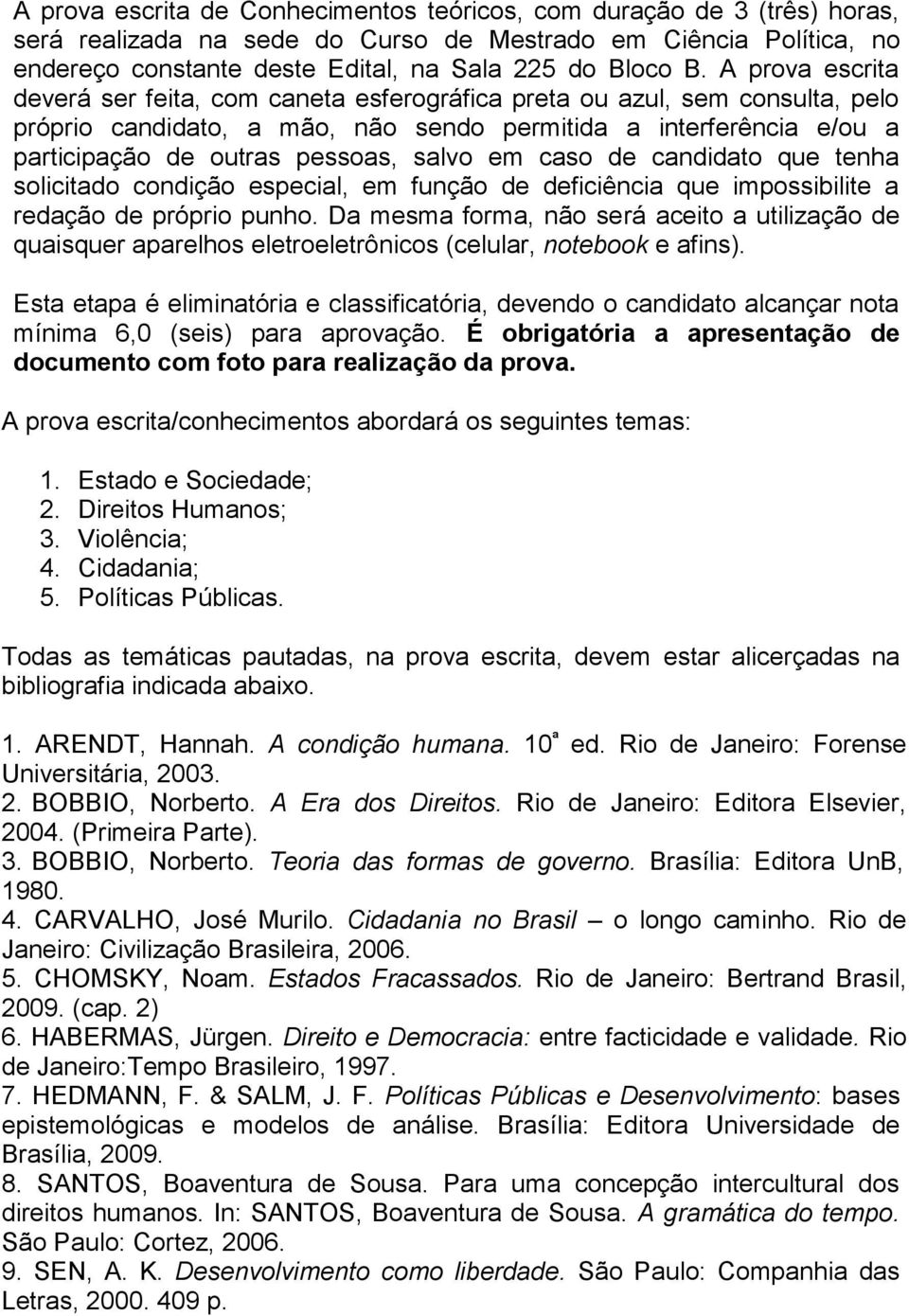 A prova escrita de Conhecimentos teóricos, com duração de 3 (três) horas, será realizada na sede do Curso de Mestrado em Ciência Política, no endereço constante deste Edital, na Sala 225 do Bloco B. A prova escrita deverá ser feita, com caneta esferográfica preta ou azul, sem consulta, pelo próprio candidato, a mão, não sendo permitida a interferência e/ou a participação de outras pessoas, salvo em caso de candidato que tenha solicitado condição especial, em função de deficiência que impossibilite a redação de próprio punho. Da mesma forma, não será aceito a utilização de quaisquer aparelhos eletroeletrônicos (celular, notebook e afins).

Esta etapa é eliminatória e classificatória, devendo o candidato alcançar nota mínima 6,0 (seis) para aprovação. É obrigatória a apresentação de documento com foto para realização da prova.

A prova escrita/conhecimentos abordará os seguintes temas:

1. Estado e Sociedade;
2. Direitos Humanos;
3. Violência;
4. Cidadania;
5. Políticas Públicas.

Todas as temáticas pautadas, na prova escrita, devem estar alicerçadas na bibliografia indicada abaixo.

1. ARENDT, Hannah. A condição humana. 10ª ed. Rio de Janeiro: Forense Universitária, 2003.
2. BOBBIO, Norberto. A Era dos Direitos. Rio de Janeiro: Editora Elsevier, 2004. (Primeira Parte).
3. BOBBIO, Norberto. Teoria das formas de governo. Brasília: Editora UnB, 1980.
4. CARVALHO, José Murilo. Cidadania no Brasil – o longo caminho. Rio de Janeiro: Civilização Brasileira, 2006.
5. CHOMSKY, Noam. Estados Fracassados. Rio de Janeiro: Bertrand Brasil, 2009. (cap. 2)
6. HABERMAS, Jürgen. Direito e Democracia: entre facticidade e validade. Rio de Janeiro:Tempo Brasileiro, 1997.
7. HEDMANN, F. & SALM, J. F. Políticas Públicas e Desenvolvimento: bases epistemológicas e modelos de análise. Brasília: Editora Universidade de Brasília, 2009.
8. SANTOS, Boaventura de Sousa. Para uma concepção intercultural dos direitos humanos. In: SANTOS, Boaventura de Sousa. A gramática do tempo. São Paulo: Cortez, 2006.
9. SEN, A. K. Desenvolvimento como liberdade. São Paulo: Companhia das Letras, 2000. 409 p.